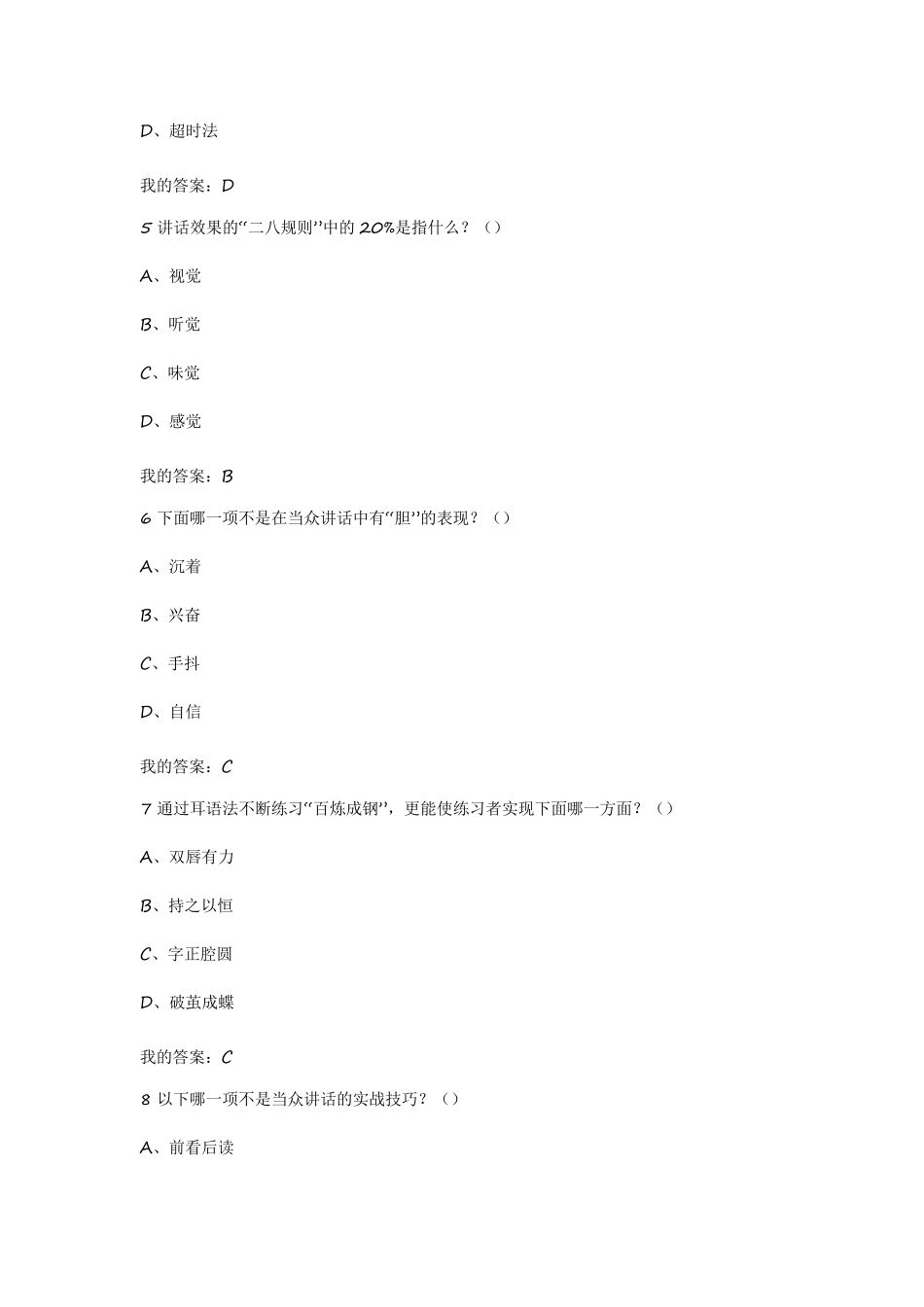 D、超时法

我的答案：D

5 讲话效果的“二八规则”中的 20%是指什么？（）

A、视觉

B、听觉

C、味觉

D、感觉

我的答案：B

6 下面哪一项不是在当众讲话中有“胆”的表现？（）

A、沉着

B、兴奋

C、手抖

D、自信

我的答案：C

7 通过耳语法不断练习“百炼成钢”，更能使练习者实现下面哪一方面？（）

A、双唇有力

B、持之以恒

C、字正腔圆

D、破茧成蝶

我的答案：C

8 以下哪一项不是当众讲话的实战技巧？（）

A、前看后读